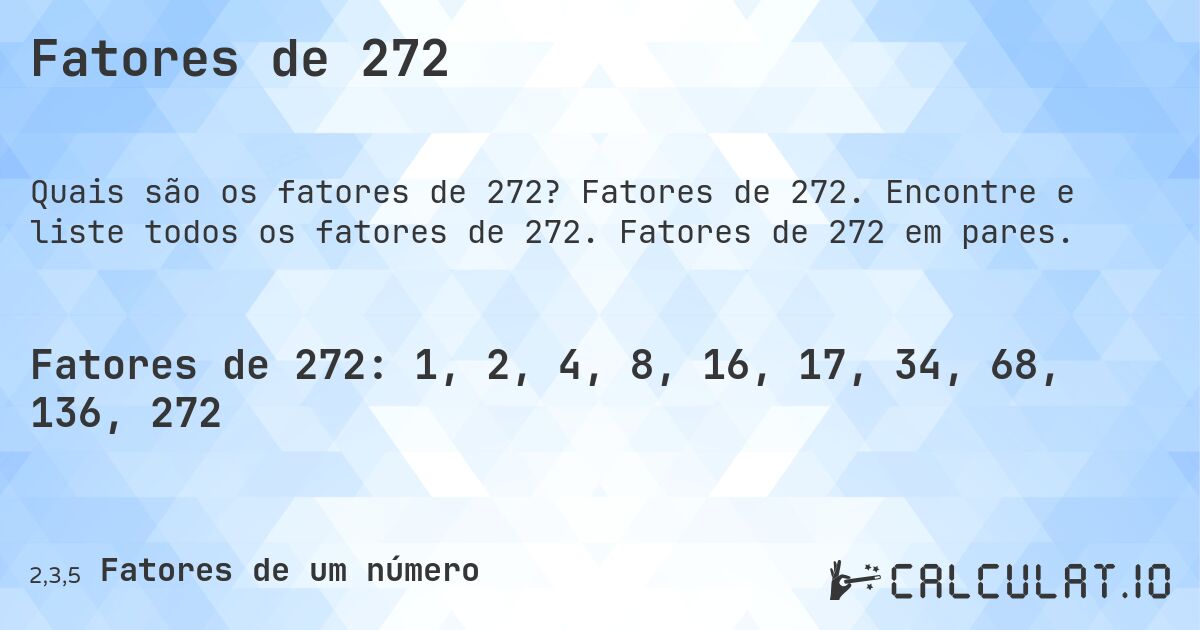 Fatores de 272

Quais são os fatores de 272? Fatores de 272. Encontre e liste todos os fatores de 272. Fatores de 272 em pares.

Fatores de 272: 1, 2, 4, 8, 16, 17, 34, 68, 136, 272

2,3,5 Fatores de um número

CALCULAT.IO